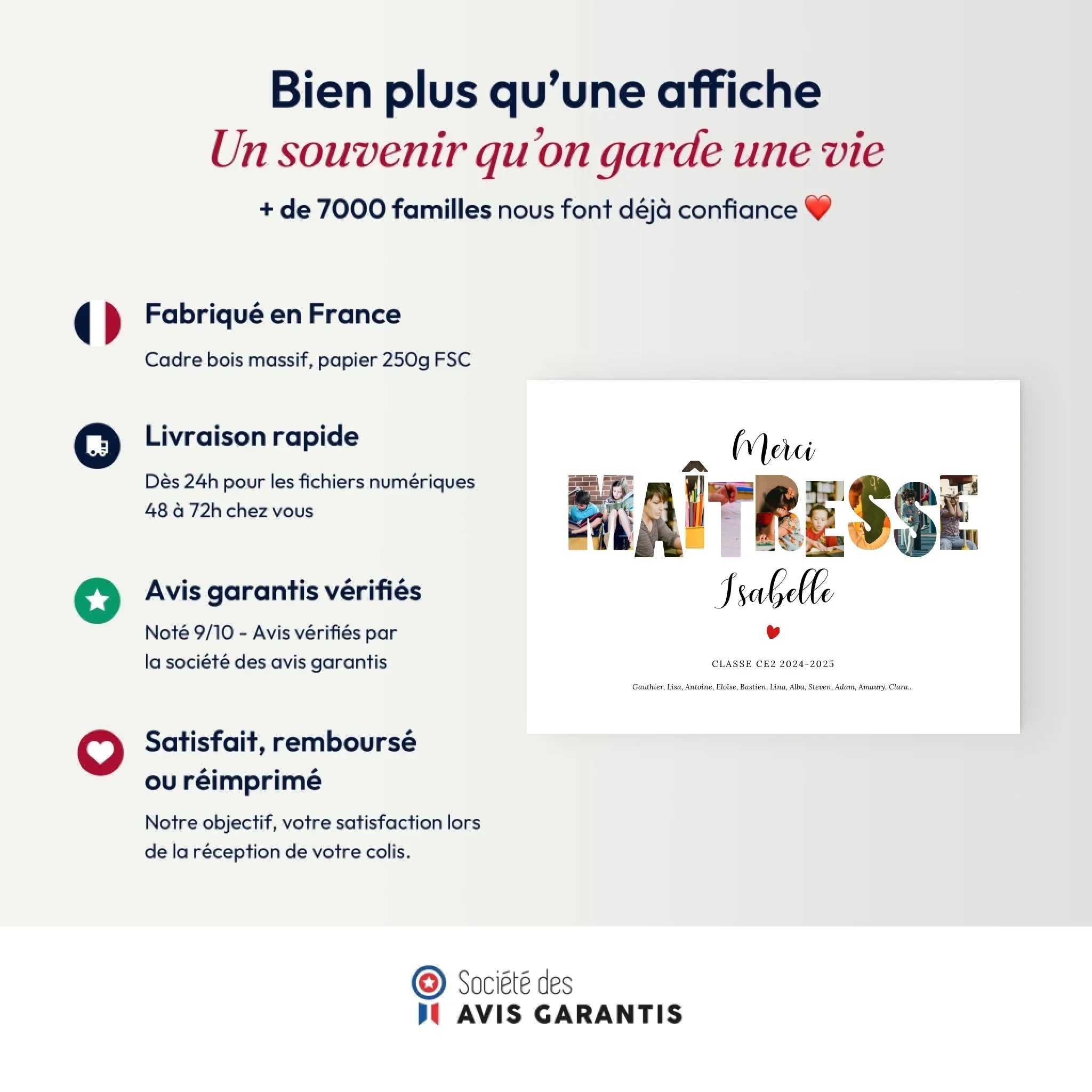 Bien plus qu'une affiche
Un souvenir qu'on garde une vie
+ de 7000 familles nous font déjà confiance ❤️

Fabriqué en France
Cadre bois massif, papier 250g FSC

Livraison rapide
Dès 24h pour les fichiers numériques
48 à 72h chez vous

Avis garantis vérifiés
Noté 9/10 - Avis vérifiés par la société des avis garantis

Satisfait, remboursé ou réimprimé
Notre objectif, votre satisfaction lors de la réception de votre colis.

Merci
MAÎTRESSE
Isabelle
CLASSE CE2 2024-2025
Gauthier, Lisa, Antoine, Eloïse, Bastien, Lina, Alba, Steven, Adam, Amaury, Clara...

Société des
AVIS GARANTIS